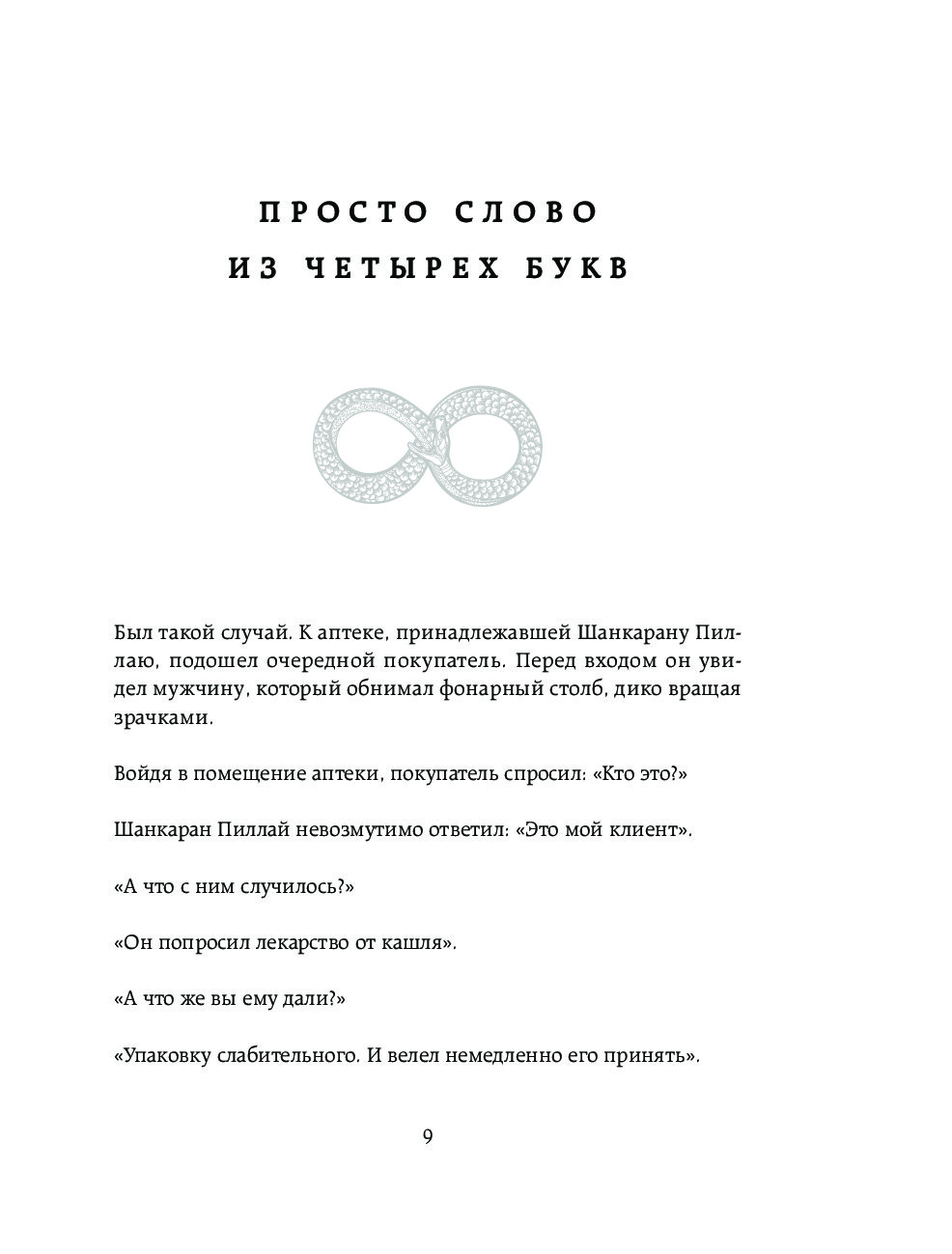 ПРОСТО СЛОВО
ИЗ ЧЕТЫРЕХ БУКВ

Был такой случай. К аптеке, принадлежавшей Шанкарану Пиллаю, подошел очередной покупатель. Перед входом он увидел мужчину, который обнимал фонарный столб, дико вращая зрачками.

Войдя в помещение аптеки, покупатель спросил: «Кто это?»

Шанкаран Пиллай невозмутимо ответил: «Это мой клиент».

«А что с ним случилось?»

«Он попросил лекарство от кашля».

«А что же вы ему дали?»

«Упаковку слабительного. И велел немедленно его принять».

9